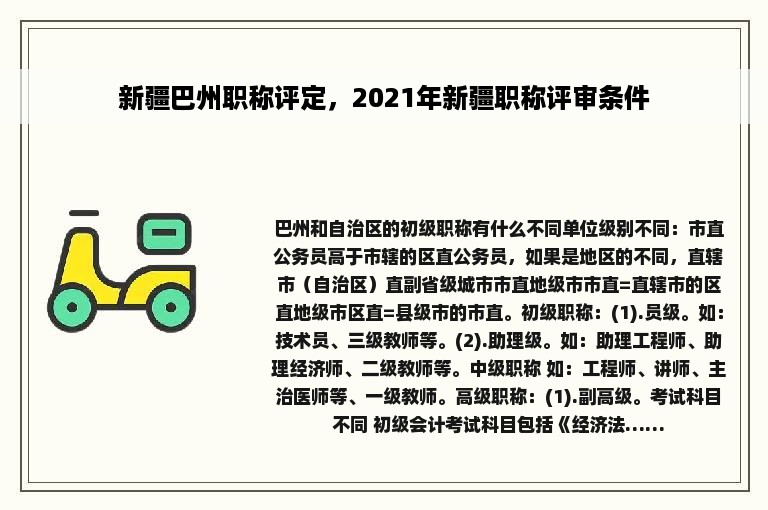 新疆巴州职称评定，2021年新疆职称评审条件

巴州和自治区的初级职称有什么不同单位级别不同：市直公务员高于市辖的区直公务员，如果是地区的不同，直辖市（自治区）直副省级城市市直地级市市直=直辖市的区直地级市区直=县级市的市直。初级职称：(1).员级。如：技术员、三级教师等。(2).助理级。如：助理工程师、助理经济师、二级教师等。中级职称 如：工程师、讲师、主治医师等、一级教师。高级职称：(1).副高级。考试科目不同 初级会计考试科目包括《经济法......